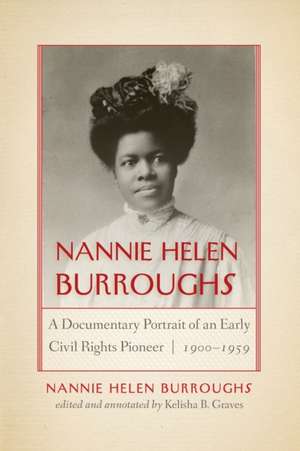 NANNIE HELEN BURROUGHS

A Documentary Portrait of an Early Civil Rights Pioneer | 1900–1959

NANNIE HELEN BURROUGHS
edited and annotated by Kelisha B. Graves